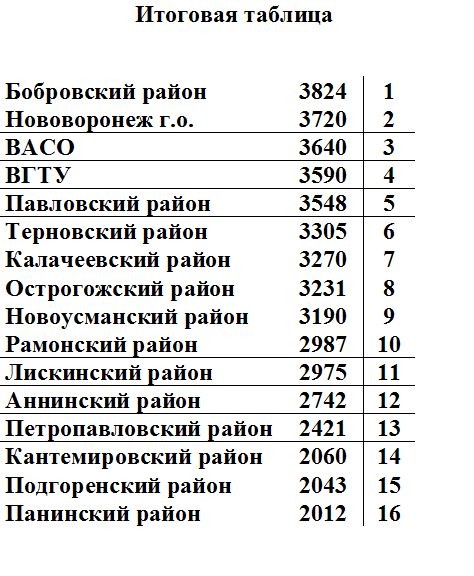 Итоговая таблица

| | | |
|---|---|---|
| Бобровский район | 3824 | 1 |
| Нововоронеж г.о. | 3720 | 2 |
| ВАСО | 3640 | 3 |
| ВГТУ | 3590 | 4 |
| Павловский район | 3548 | 5 |
| Терновский район | 3305 | 6 |
| Калачеевский район | 3270 | 7 |
| Острогожский район | 3231 | 8 |
| Новоусманский район | 3190 | 9 |
| Рамонский район | 2987 | 10 |
| Лискинский район | 2975 | 11 |
| Аннинский район | 2742 | 12 |
| Петропавловский район | 2421 | 13 |
| Кантемировский район | 2060 | 14 |
| Подгоренский район | 2043 | 15 |
| Панинский район | 2012 | 16 |